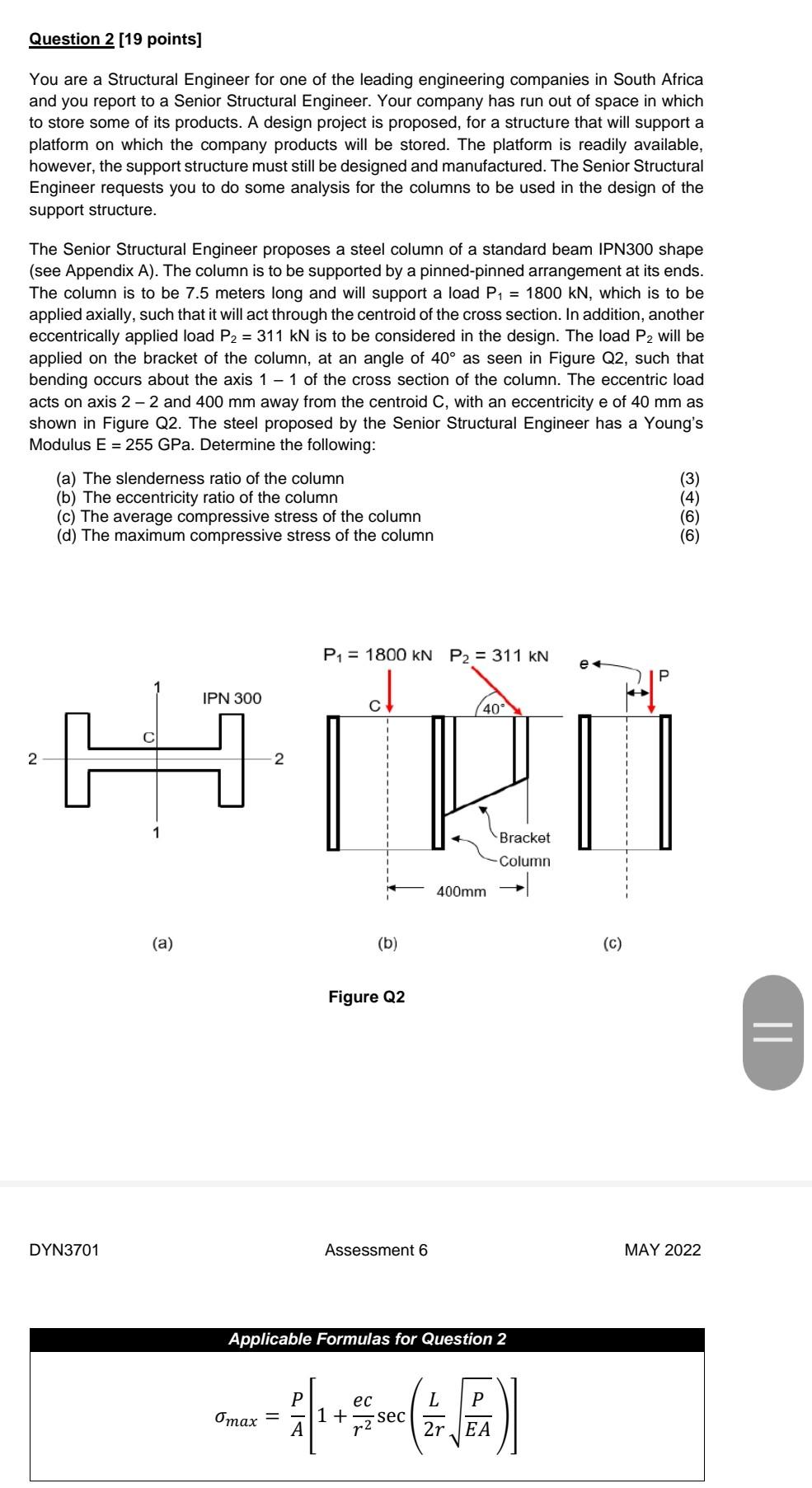 Question 2 [19 points]

You are a Structural Engineer for one of the leading engineering companies in South Africa and you report to a Senior Structural Engineer. Your company has run out of space in which to store some of its products. A design project is proposed, for a structure that will support a platform on which the company products will be stored. The platform is readily available, however, the support structure must still be designed and manufactured. The Senior Structural Engineer requests you to do some analysis for the columns to be used in the design of the support structure.

The Senior Structural Engineer proposes a steel column of a standard beam IPN300 shape (see Appendix A). The column is to be supported by a pinned-pinned arrangement at its ends. The column is to be 7.5 meters long and will support a load $P_1$ = 1800 kN, which is to be applied axially, such that it will act through the centroid of the cross section. In addition, another eccentrically applied load $P_2$ = 311 kN is to be considered in the design. The load $P_2$ will be applied on the bracket of the column, at an angle of 40° as seen in Figure Q2, such that bending occurs about the axis 1 – 1 of the cross section of the column. The eccentric load acts on axis 2 – 2 and 400 mm away from the centroid C, with an eccentricity e of 40 mm as shown in Figure Q2. The steel proposed by the Senior Structural Engineer has a Young's Modulus E = 255 GPa. Determine the following:

(a) The slenderness ratio of the column (3)
(b) The eccentricity ratio of the column (4)
(c) The average compressive stress of the column (6)
(d) The maximum compressive stress of the column (6)

1
IPN 300
C
2
2
1
(a)

$P_1$ = 1800 kN $P_2$ = 311 kN
C
40°
Bracket
Column
400mm
(b)

e
P
(c)

Figure Q2

DYN3701 Assessment 6 MAY 2022

Applicable Formulas for Question 2

$\sigma_{max} = \frac{P}{A}\left[1 + \frac{ec}{r^2}\sec\left(\frac{L}{2r}\sqrt{\frac{P}{EA}}\right)\right]$